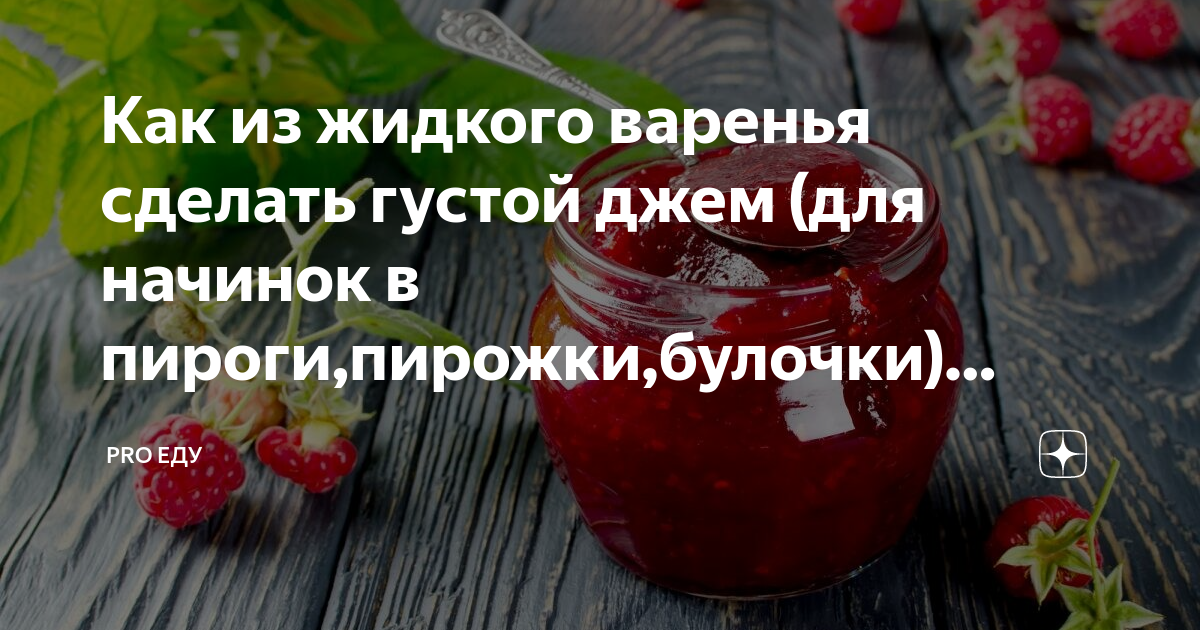 Как из жидкого варенья сделать густой джем (для начинок в пироги,пирожки,булочки)...

PRO ЕДУ